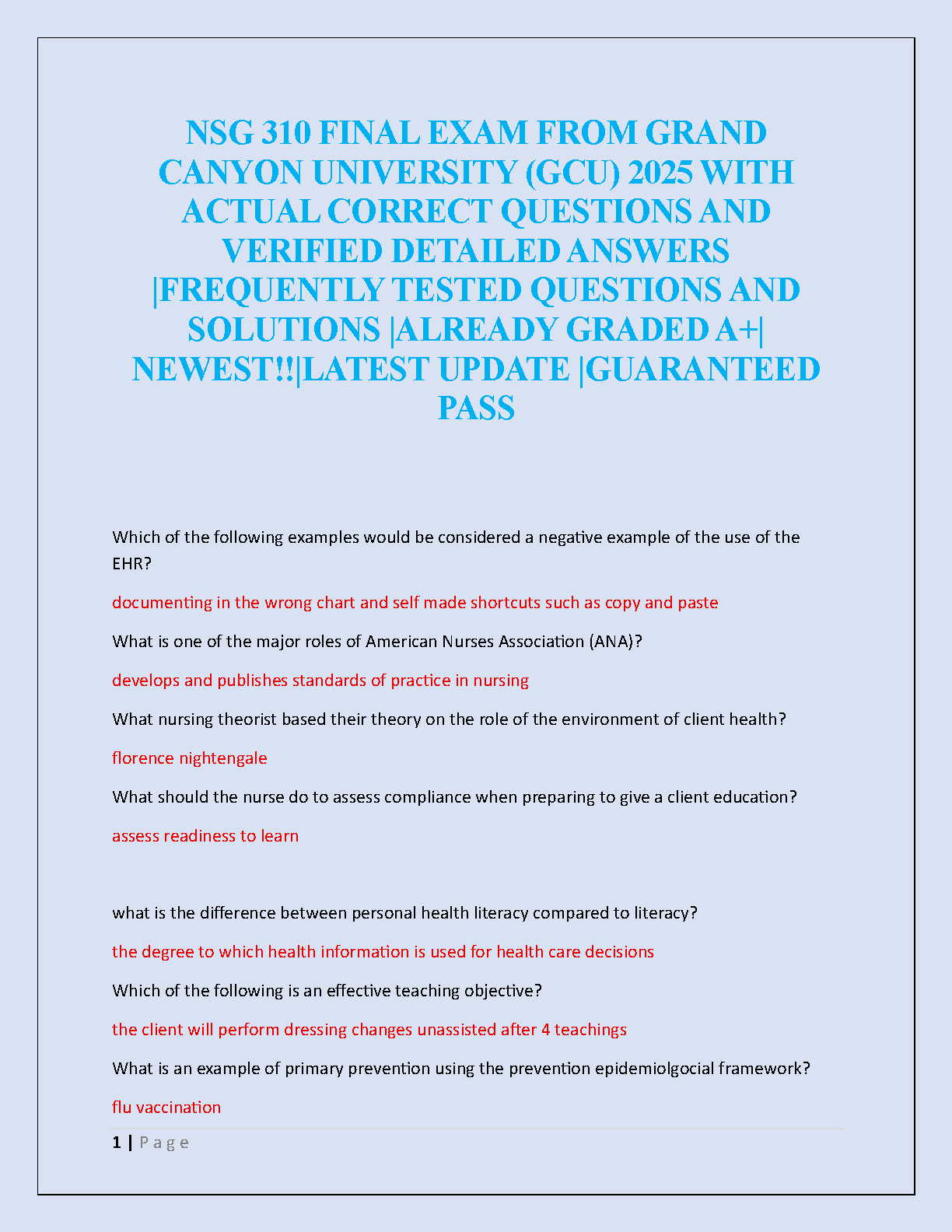 NSG 310 FINAL EXAM FROM GRAND CANYON UNIVERSITY (GCU) 2025 WITH ACTUAL CORRECT QUESTIONS AND VERIFIED DETAILED ANSWERS |FREQUENTLY TESTED QUESTIONS AND SOLUTIONS |ALREADY GRADED A+| NEWEST!!|LATEST UPDATE |GUARANTEED PASS

Which of the following examples would be considered a negative example of the use of the EHR?

documenting in the wrong chart and self made shortcuts such as copy and paste

What is one of the major roles of American Nurses Association (ANA)?

develops and publishes standards of practice in nursing

What nursing theorist based their theory on the role of the environment of client health?

florence nightengale

What should the nurse do to assess compliance when preparing to give a client education?

assess readiness to learn

what is the difference between personal health literacy compared to literacy?

the degree to which health information is used for health care decisions

Which of the following is an effective teaching objective?

the client will perform dressing changes unassisted after 4 teachings

What is an example of primary prevention using the prevention epidemiolgocial framework?

flu vaccination

1 | P a g e